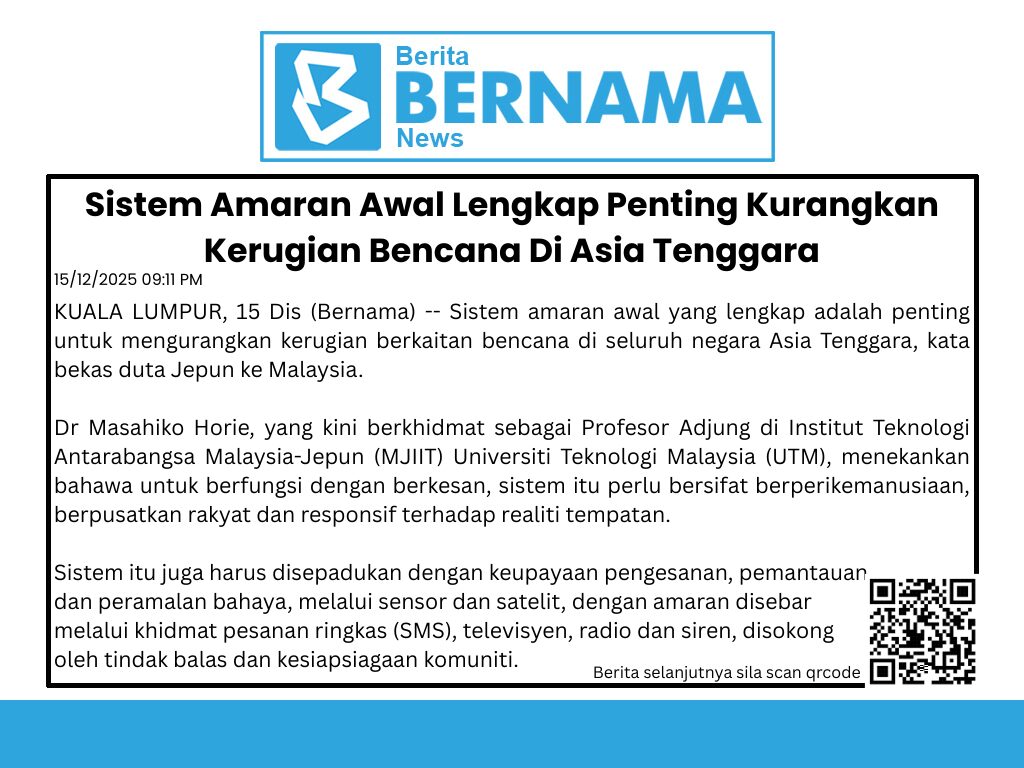 Berita
BERNAMA
News

Sistem Amaran Awal Lengkap Penting Kurangkan Kerugian Bencana Di Asia Tenggara

15/12/2025 09:11 PM

KUALA LUMPUR, 15 Dis (Bernama) -- Sistem amaran awal yang lengkap adalah penting untuk mengurangkan kerugian berkaitan bencana di seluruh negara Asia Tenggara, kata bekas duta Jepun ke Malaysia.

Dr Masahiko Horie, yang kini berkhidmat sebagai Profesor Adjung di Institut Teknologi Antarabangsa Malaysia-Jepun (MJIIT) Universiti Teknologi Malaysia (UTM), menekankan bahawa untuk berfungsi dengan berkesan, sistem itu perlu bersifat berperikemanusiaan, berpusatkan rakyat dan responsif terhadap realiti tempatan.

Sistem itu juga harus disepadukan dengan keupayaan pengesanan, pemantauan dan peramalan bahaya, melalui sensor dan satelit, dengan amaran disebar melalui khidmat pesanan ringkas (SMS), televisyen, radio dan siren, disokong oleh tindak balas dan kesiapsiagaan komuniti.

Berita selanjutnya sila scan qrcode